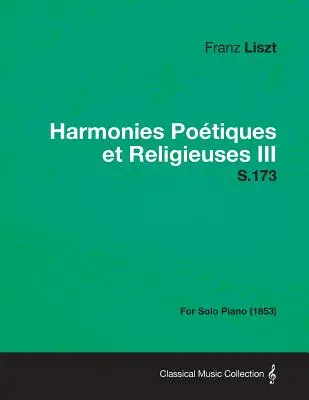 Franz Liszt

Harmonies Poétiques et Religieuses III
S.173

For Solo Piano (1853)

Classical Music Collection